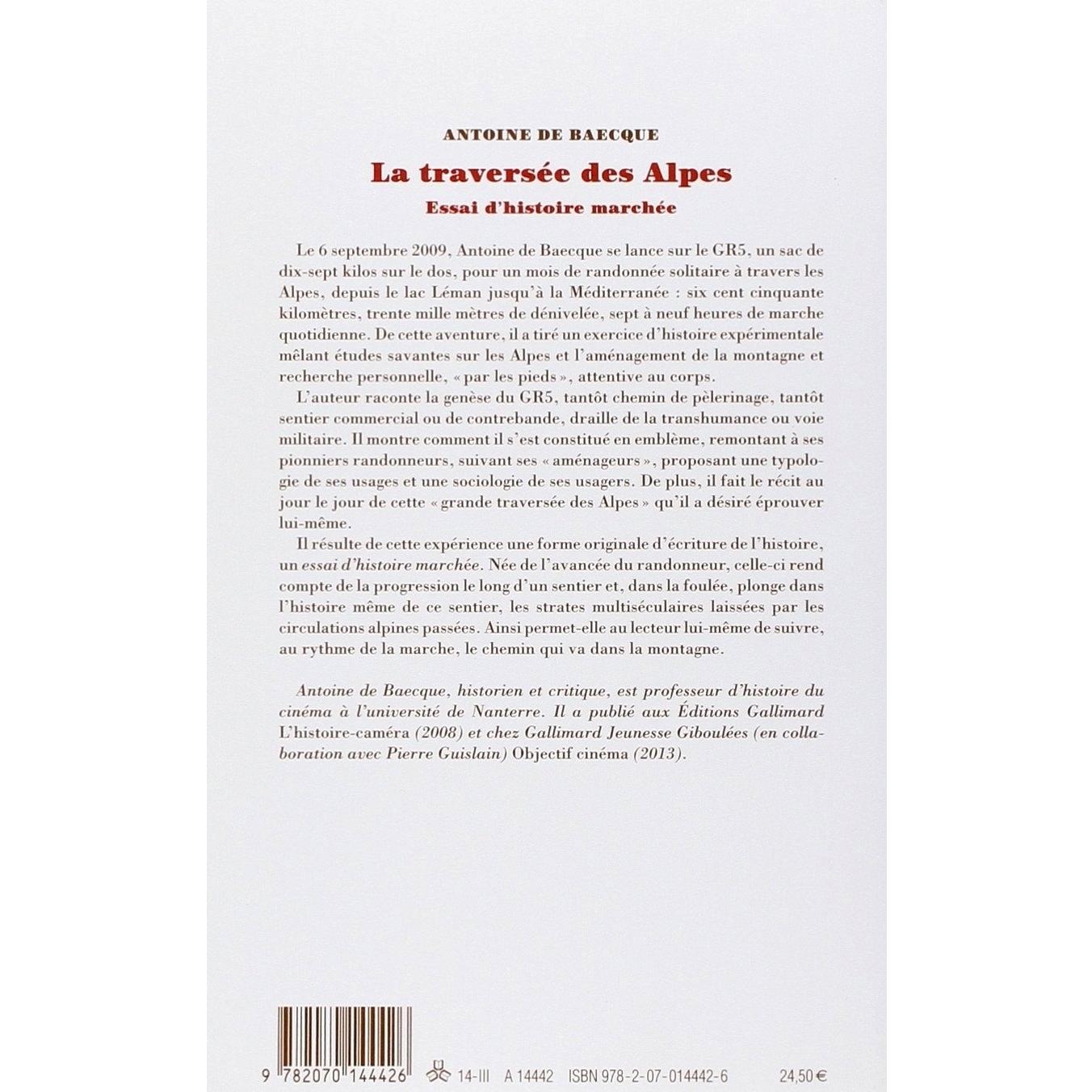 ANTOINE DE BAECQUE

La traversée des Alpes

Essai d'histoire marchée

Le 6 septembre 2009, Antoine de Baecque se lance sur le GR5, un sac de dix-sept kilos sur le dos, pour un mois de randonnée solitaire à travers les Alpes, depuis le lac Léman jusqu'à la Méditerranée : six cent cinquante kilomètres, trente mille mètres de dénivelée, sept à neuf heures de marche quotidienne. De cette aventure, il a tiré un exercice d'histoire expérimentale mêlant études savantes sur les Alpes et l'aménagement de la montagne et recherche personnelle, « par les pieds », attentive au corps.

L'auteur raconte la genèse du GR5, tantôt chemin de pèlerinage, tantôt sentier commercial ou de contrebande, draille de la transhumance ou voie militaire. Il montre comment il s'est constitué en emblème, remontant à ses pionniers randonneurs, suivant ses « aménageurs », proposant une typologie de ses usages et une sociologie de ses usagers. De plus, il fait le récit au jour le jour de cette « grande traversée des Alpes » qu'il a désiré éprouver lui-même.

Il résulte de cette expérience une forme originale d'écriture de l'histoire, un essai d'histoire marchée. Née de l'avancée du randonneur, celle-ci rend compte de la progression le long d'un sentier et, dans la foulée, plonge dans l'histoire même de ce sentier, les strates multiséculaires laissées par les circulations alpines passées. Ainsi permet-elle au lecteur lui-même de suivre, au rythme de la marche, le chemin qui va dans la montagne.

Antoine de Baecque, historien et critique, est professeur d'histoire du cinéma à l'université de Nanterre. Il a publié aux Éditions Gallimard L'histoire-caméra (2008) et chez Gallimard Jeunesse Giboulées (en collaboration avec Pierre Guislain) Objectif cinéma (2013).

9 782070 144426

14-III A 14442 ISBN 978-2-07-014442-6 24,50 €